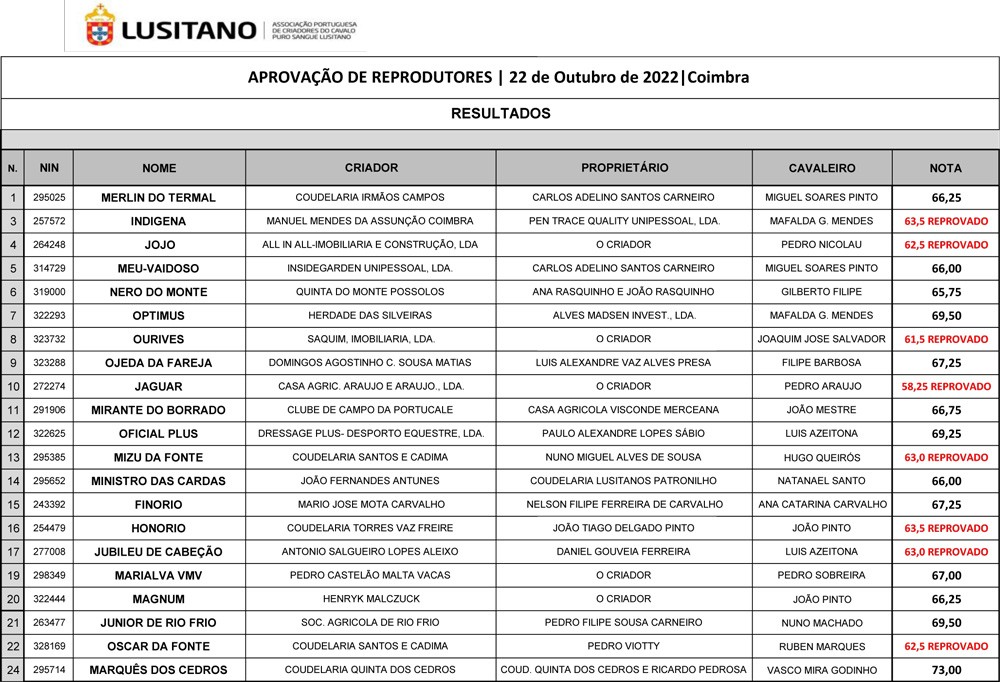 LUSITANO | ASSOCIAÇÃO PORTUGUESA DE CRIADORES DO CAVALO PURO SANGUE LUSITANO

APROVAÇÃO DE REPRODUTORES | 22 de Outubro de 2022|Coimbra

RESULTADOS

| N. | NIN | NOME | CRIADOR | PROPRIETÁRIO | CAVALEIRO | NOTA |
|---|---|---|---|---|---|---|
| 1 | 295025 | MERLIN DO TERMAL | COUDELARIA IRMÃOS CAMPOS | CARLOS ADELINO SANTOS CARNEIRO | MIGUEL SOARES PINTO | 66,25 |
| 3 | 257572 | INDIGENA | MANUEL MENDES DA ASSUNÇÃO COIMBRA | PEN TRACE QUALITY UNIPESSOAL, LDA. | MAFALDA G. MENDES | 63,5 REPROVADO |
| 4 | 264248 | JOJO | ALL IN ALL-IMOBILIARIA E CONSTRUÇÃO, LDA | O CRIADOR | PEDRO NICOLAU | 62,5 REPROVADO |
| 5 | 314729 | MEU-VAIDOSO | INSIDEGARDEN UNIPESSOAL, LDA. | CARLOS ADELINO SANTOS CARNEIRO | MIGUEL SOARES PINTO | 66,00 |
| 6 | 319000 | NERO DO MONTE | QUINTA DO MONTE POSSOLOS | ANA RASQUINHO E JOÃO RASQUINHO | GILBERTO FILIPE | 65,75 |
| 7 | 322293 | OPTIMUS | HERDADE DAS SILVEIRAS | ALVES MADSEN INVEST., LDA. | MAFALDA G. MENDES | 69,50 |
| 8 | 323732 | OURIVES | SAQUIM, IMOBILIARIA, LDA. | O CRIADOR | JOAQUIM JOSE SALVADOR | 61,5 REPROVADO |
| 9 | 323288 | OJEDA DA FAREJA | DOMINGOS AGOSTINHO C. SOUSA MATIAS | LUIS ALEXANDRE VAZ ALVES PRESA | FILIPE BARBOSA | 67,25 |
| 10 | 272274 | JAGUAR | CASA AGRIC. ARAUJO E ARAUJO., LDA. | O CRIADOR | PEDRO ARAUJO | 58,25 REPROVADO |
| 11 | 291906 | MIRANTE DO BORRADO | CLUBE DE CAMPO DA PORTUCALE | CASA AGRICOLA VISCONDE MERCEANA | JOÃO MESTRE | 66,75 |
| 12 | 322625 | OFICIAL PLUS | DRESSAGE PLUS- DESPORTO EQUESTRE, LDA. | PAULO ALEXANDRE LOPES SÁBIO | LUIS AZEITONA | 69,25 |
| 13 | 295385 | MIZU DA FONTE | COUDELARIA SANTOS E CADIMA | NUNO MIGUEL ALVES DE SOUSA | HUGO QUEIRÓS | 63,0 REPROVADO |
| 14 | 295652 | MINISTRO DAS CARDAS | JOÃO FERNANDES ANTUNES | COUDELARIA LUSITANOS PATRONILHO | NATANAEL SANTO | 66,00 |
| 15 | 243392 | FINORIO | MARIO JOSE MOTA CARVALHO | NELSON FILIPE FERREIRA DE CARVALHO | ANA CATARINA CARVALHO | 67,25 |
| 16 | 254479 | HONORIO | COUDELARIA TORRES VAZ FREIRE | JOÃO TIAGO DELGADO PINTO | JOÃO PINTO | 63,5 REPROVADO |
| 17 | 277008 | JUBILEU DE CABEÇÃO | ANTONIO SALGUEIRO LOPES ALEIXO | DANIEL GOUVEIA FERREIRA | LUIS AZEITONA | 63,0 REPROVADO |
| 19 | 298349 | MARIALVA VMV | PEDRO CASTELÃO MALTA VACAS | O CRIADOR | PEDRO SOBREIRA | 67,00 |
| 20 | 322444 | MAGNUM | HENRYK MALCZUCK | O CRIADOR | JOÃO PINTO | 66,25 |
| 21 | 263477 | JUNIOR DE RIO FRIO | SOC. AGRICOLA DE RIO FRIO | PEDRO FILIPE SOUSA CARNEIRO | NUNO MACHADO | 69,50 |
| 22 | 328169 | OSCAR DA FONTE | COUDELARIA SANTOS E CADIMA | PEDRO VIOTTY | RUBEN MARQUES | 62,5 REPROVADO |
| 24 | 295714 | MARQUÊS DOS CEDROS | COUDELARIA QUINTA DOS CEDROS | COUD. QUINTA DOS CEDROS E RICARDO PEDROSA | VASCO MIRA GODINHO | 73,00 |